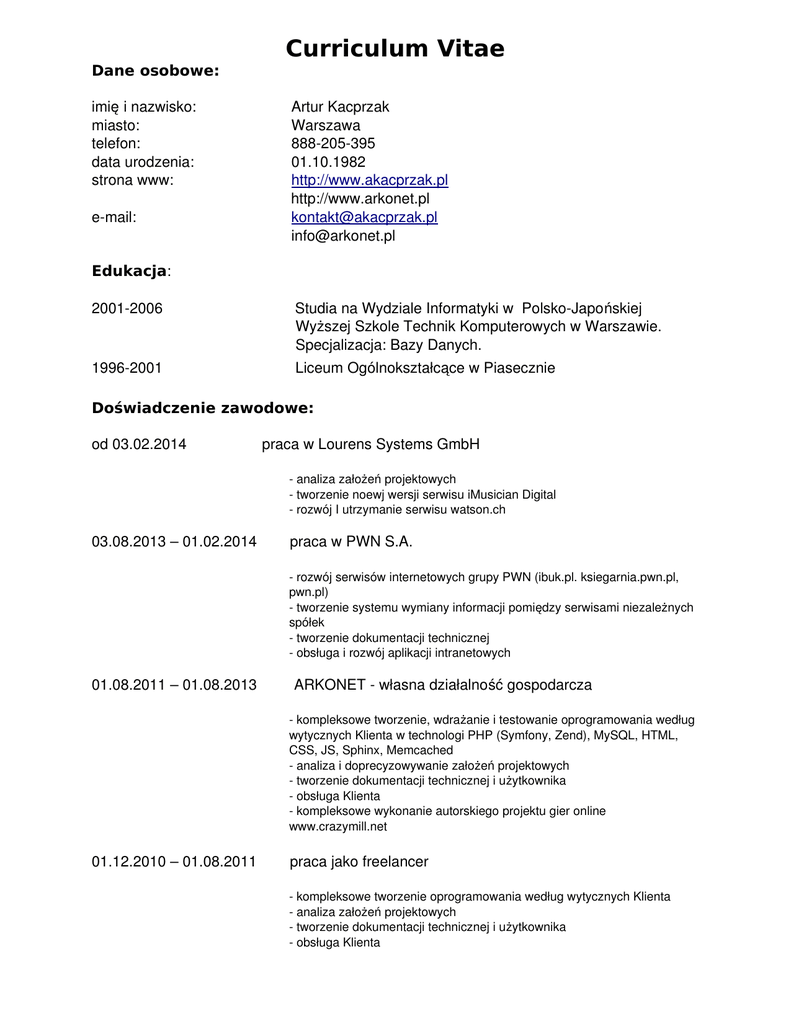 Curriculum Vitae

Dane osobowe:

imię i nazwisko: Artur Kacprzak
miasto: Warszawa
telefon: 888-205-395
data urodzenia: 01.10.1982
strona www: http://www.akacprzak.pl
http://www.arkonet.pl
e-mail: kontakt@akacprzak.pl
info@arkonet.pl

Edukacja:

2001-2006 Studia na Wydziale Informatyki w Polsko-Japońskiej Wyższej Szkole Technik Komputerowych w Warszawie. Specjalizacja: Bazy Danych.

1996-2001 Liceum Ogólnokształcące w Piasecznie

Doświadczenie zawodowe:

od 03.02.2014 praca w Lourens Systems GmbH

- analiza założeń projektowych
- tworzenie noewj wersji serwisu iMusician Digital
- rozwój I utrzymanie serwisu watson.ch

03.08.2013 – 01.02.2014 praca w PWN S.A.

- rozwój serwisów internetowych grupy PWN (ibuk.pl. ksiegarnia.pwn.pl, pwn.pl)
- tworzenie systemu wymiany informacji pomiędzy serwisami niezależnych spółek
- tworzenie dokumentacji technicznej
- obsługa i rozwój aplikacji intranetowych

01.08.2011 – 01.08.2013 ARKONET - własna działalność gospodarcza

- kompleksowe tworzenie, wdrażanie i testowanie oprogramowania według wytycznych Klienta w technologi PHP (Symfony, Zend), MySQL, HTML, CSS, JS, Sphinx, Memcached
- analiza i doprecyzowywanie założeń projektowych
- tworzenie dokumentacji technicznej i użytkownika
- obsługa Klienta
- kompleksowe wykonanie autorskiego projektu gier online www.crazymill.net

01.12.2010 – 01.08.2011 praca jako freelancer

- kompleksowe tworzenie oprogramowania według wytycznych Klienta
- analiza założeń projektowych
- tworzenie dokumentacji technicznej i użytkownika
- obsługa Klienta